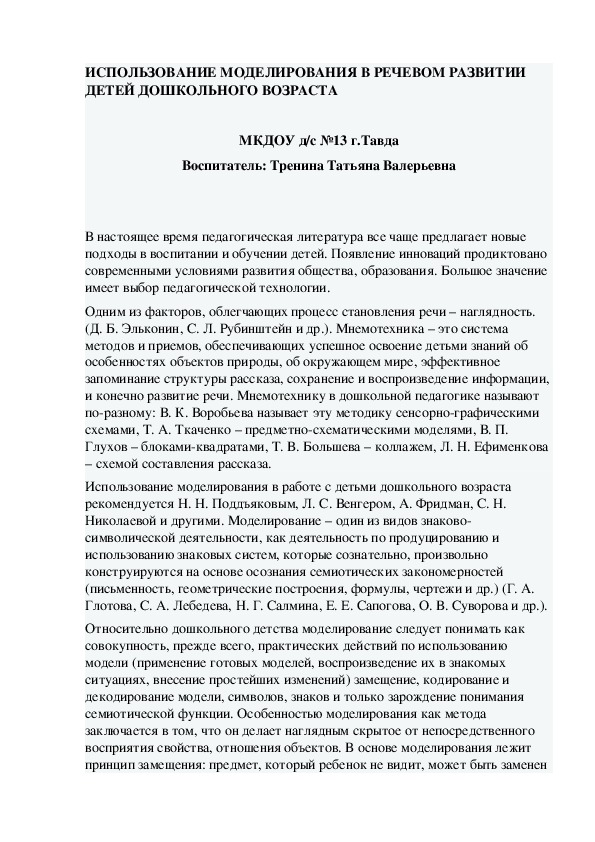 ИСПОЛЬЗОВАНИЕ МОДЕЛИРОВАНИЯ В РЕЧЕВОМ РАЗВИТИИ ДЕТЕЙ ДОШКОЛЬНОГО ВОЗРАСТА

МКДОУ д/с №13 г.Тавда

Воспитатель: Тренина Татьяна Валерьевна

В настоящее время педагогическая литература все чаще предлагает новые подходы в воспитании и обучении детей. Появление инноваций продиктовано современными условиями развития общества, образования. Большое значение имеет выбор педагогической технологии.

Одним из факторов, облегчающих процесс становления речи – наглядность. (Д. Б. Эльконин, С. Л. Рубинштейн и др.). Мнемотехника – это система методов и приемов, обеспечивающих успешное освоение детьми знаний об особенностях объектов природы, об окружающем мире, эффективное запоминание структуры рассказа, сохранение и воспроизведение информации, и конечно развитие речи. Мнемотехнику в дошкольной педагогике называют по-разному: В. К. Воробьева называет эту методику сенсорно-графическими схемами, Т. А. Ткаченко – предметно-схематическими моделями, В. П. Глухов – блоками-квадратами, Т. В. Большева – коллажем, Л. Н. Ефименкова – схемой составления рассказа.

Использование моделирования в работе с детьми дошкольного возраста рекомендуется Н. Н. Поддъяковым, Л. С. Венгером, А. Фридман, С. Н. Николаевой и другими. Моделирование – один из видов знаково-символической деятельности, как деятельность по продуцированию и использованию знаковых систем, которые сознательно, произвольно конструируются на основе осознания семиотических закономерностей (письменность, геометрические построения, формулы, чертежи и др.) (Г. А. Глотова, С. А. Лебедева, Н. Г. Салмина, Е. Е. Сапогова, О. В. Суворова и др.).

Относительно дошкольного детства моделирование следует понимать как совокупность, прежде всего, практических действий по использованию модели (применение готовых моделей, воспроизведение их в знакомых ситуациях, внесение простейших изменений) замещение, кодирование и декодирование модели, символов, знаков и только зарождение понимания семиотической функции. Особенностью моделирования как метода заключается в том, что он делает наглядным скрытое от непосредственного восприятия свойства, отношения объектов. В основе моделирования лежит принцип замещения: предмет, который ребенок не видит, может быть заменен